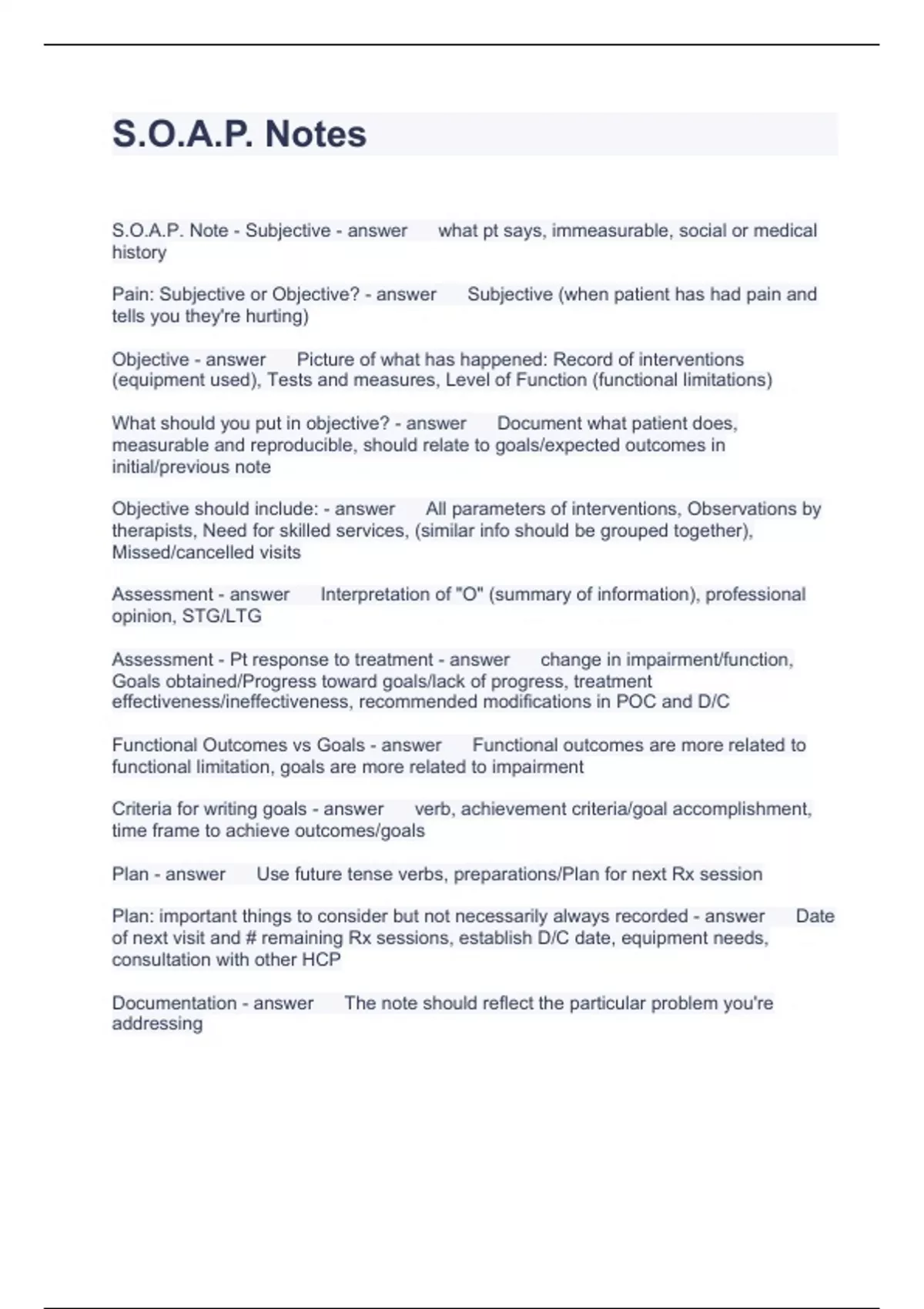 S.O.A.P. Notes

S.O.A.P. Note - Subjective - answer what pt says, immeasurable, social or medical history

Pain: Subjective or Objective? - answer Subjective (when patient has had pain and tells you they're hurting)

Objective - answer Picture of what has happened: Record of interventions (equipment used), Tests and measures, Level of Function (functional limitations)

What should you put in objective? - answer Document what patient does, measurable and reproducible, should relate to goals/expected outcomes in initial/previous note

Objective should include: - answer All parameters of interventions, Observations by therapists, Need for skilled services, (similar info should be grouped together), Missed/cancelled visits

Assessment - answer Interpretation of "O" (summary of information), professional opinion, STG/LTG

Assessment - Pt response to treatment - answer change in impairment/function, Goals obtained/Progress toward goals/lack of progress, treatment effectiveness/ineffectiveness, recommended modifications in POC and D/C

Functional Outcomes vs Goals - answer Functional outcomes are more related to functional limitation, goals are more related to impairment

Criteria for writing goals - answer verb, achievement criteria/goal accomplishment, time frame to achieve outcomes/goals

Plan - answer Use future tense verbs, preparations/Plan for next Rx session

Plan: important things to consider but not necessarily always recorded - answer Date of next visit and # remaining Rx sessions, establish D/C date, equipment needs, consultation with other HCP

Documentation - answer The note should reflect the particular problem you're addressing